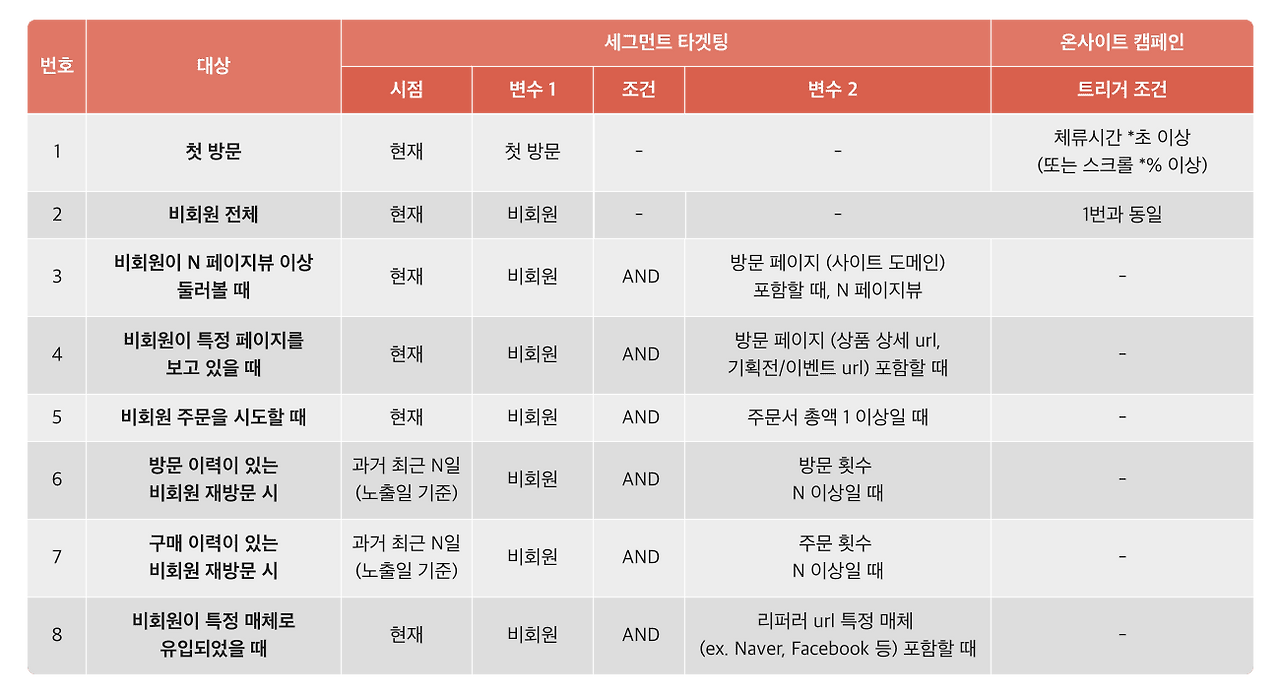 | 번호 | 대상 | 세그먼트 타겟팅 |  |  |  | 온사이트 캠페인 |
|---|---|---|---|---|---|---|
|  |  | 시점 | 변수 1 | 조건 | 변수 2 | 트리거 조건 |
| 1 | 첫 방문 | 현재 | 첫 방문 | - | - | 체류시간 *초 이상 (또는 스크롤 *% 이상) |
| 2 | 비회원 전체 | 현재 | 비회원 | - | - | 1번과 동일 |
| 3 | 비회원이 N 페이지뷰 이상 둘러볼 때 | 현재 | 비회원 | AND | 방문 페이지 (사이트 도메인) 포함할 때, N 페이지뷰 | - |
| 4 | 비회원이 특정 페이지를 보고 있을 때 | 현재 | 비회원 | AND | 방문 페이지 (상품 상세 url, 기획전/이벤트 url) 포함할 때 | - |
| 5 | 비회원 주문을 시도할 때 | 현재 | 비회원 | AND | 주문서 총액 1 이상일 때 | - |
| 6 | 방문 이력이 있는 비회원 재방문 시 | 과거 최근 N일 (노출일 기준) | 비회원 | AND | 방문 횟수 N 이상일 때 | - |
| 7 | 구매 이력이 있는 비회원 재방문 시 | 과거 최근 N일 (노출일 기준) | 비회원 | AND | 주문 횟수 N 이상일 때 | - |
| 8 | 비회원이 특정 매체로 유입되었을 때 | 현재 | 비회원 | AND | 리퍼러 url 특정 매체 (ex. Naver, Facebook 등) 포함할 때 | - |